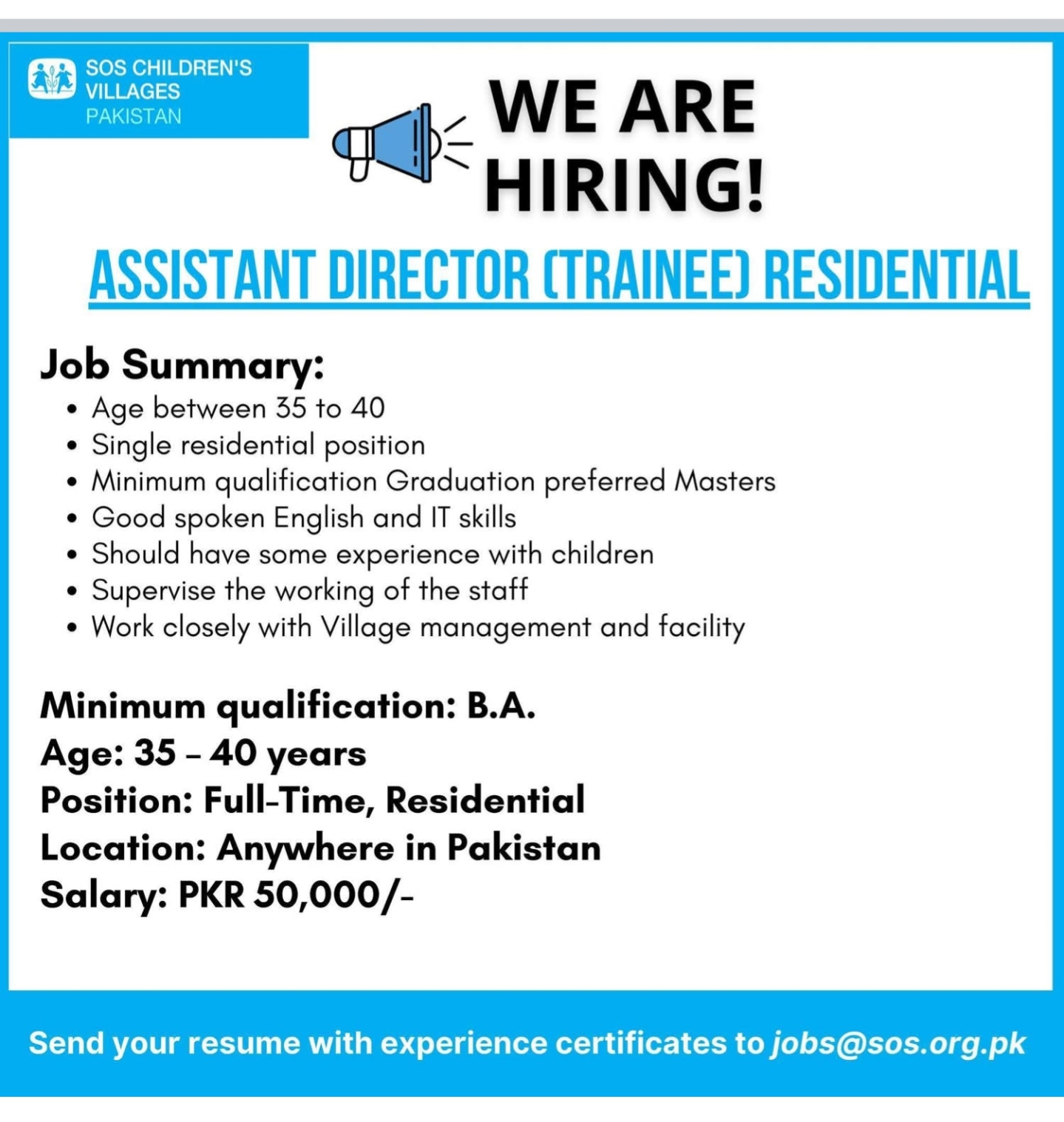 SOS CHILDREN'S
VILLAGES
PAKISTAN

WE ARE
HIRING!

ASSISTANT DIRECTOR (TRAINEE) RESIDENTIAL

Job Summary:

• Age between 35 to 40
• Single residential position
• Minimum qualification Graduation preferred Masters
• Good spoken English and IT skills
• Should have some experience with children
• Supervise the working of the staff
• Work closely with Village management and facility

Minimum qualification: B.A.
Age: 35 - 40 years
Position: Full-Time, Residential
Location: Anywhere in Pakistan
Salary: PKR 50,000/-

Send your resume with experience certificates to jobs@sos.org.pk